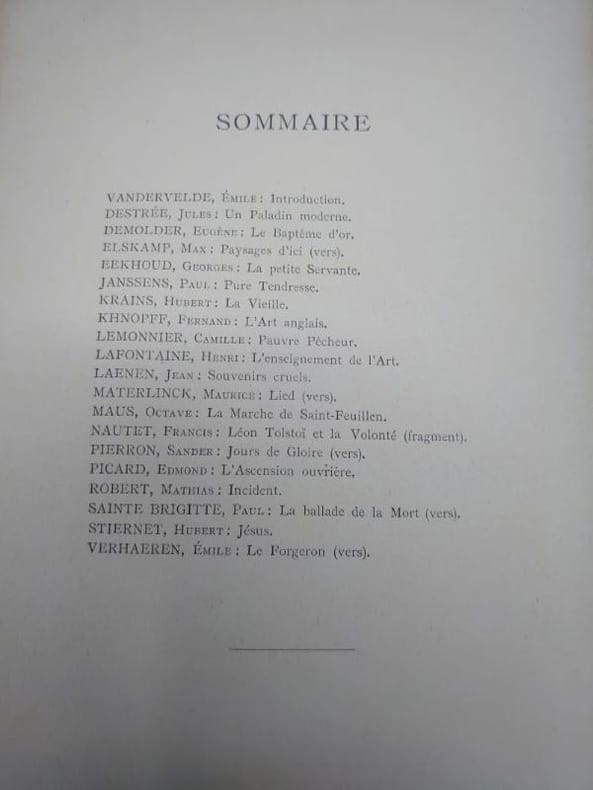 SOMMAIRE

VANDERVELDE, Émile : Introduction.
DESTRÉE, Jules : Un Paladin moderne.
DEMOLDER, Eugène : Le Baptême d'or.
ELSKAMP, Max : Paysages d'ici (vers).
EEKHOUD, Georges : La petite Servante.
JANSSENS, Paul : Pure Tendresse.
KRAINS, Hubert : La Vieille.
KHNOPFF, Fernand : L'Art anglais.
LEMONNIER, Camille : Pauvre Pêcheur.
LAFONTAINE, Henri : L'enseignement de l'Art.
LAENEN, Jean : Souvenirs cruels.
MATERLINCK, Maurice : Lied (vers).
MAUS, Octave : La Marche de Saint-Feuillen.
NAUTET, Francis : Léon Tolstoï et la Volonté (fragment).
PIERRON, Sander : Jours de Gloire (vers).
PICARD, Edmond : L'Ascension ouvrière.
ROBERT, Mathias : Incident.
SAINTE BRIGITTE, Paul : La ballade de la Mort (vers).
STIERNET, Hubert : Jésus.
VERHAEREN, Émile : Le Forgeron (vers).